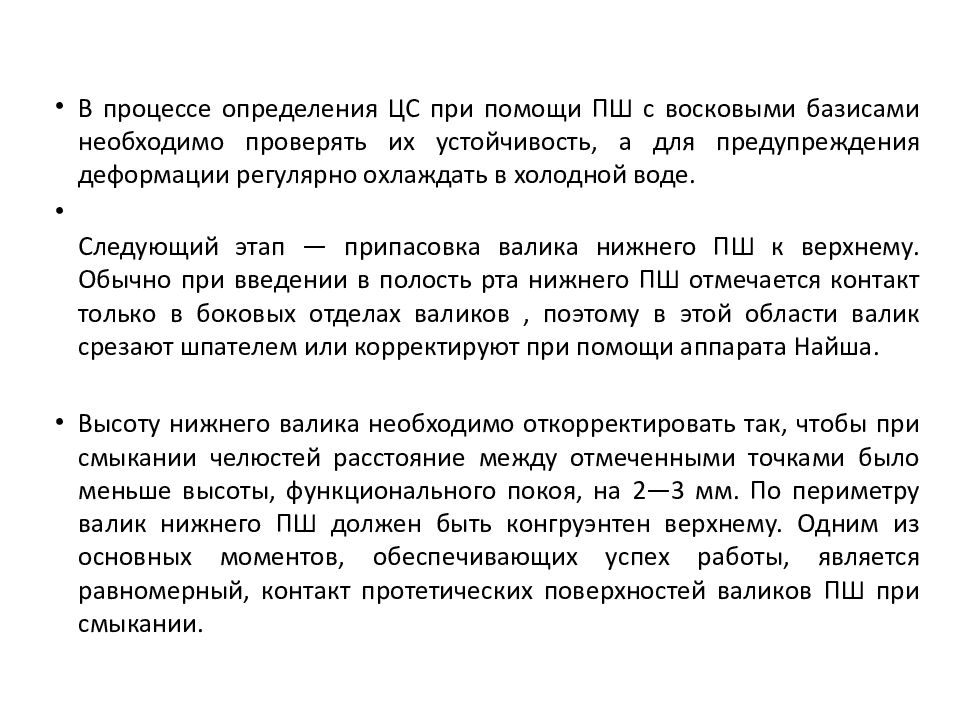 • В процессе определения ЦС при помощи ПШ с восковыми базисами необходимо проверять их устойчивость, а для предупреждения деформации регулярно охлаждать в холодной воде.

•

Следующий этап — припасовка валика нижнего ПШ к верхнему. Обычно при введении в полость рта нижнего ПШ отмечается контакт только в боковых отделах валиков , поэтому в этой области валик срезают шпателем или корректируют при помощи аппарата Найша.

• Высоту нижнего валика необходимо откорректировать так, чтобы при смыкании челюстей расстояние между отмеченными точками было меньше высоты, функционального покоя, на 2—3 мм. По периметру валик нижнего ПШ должен быть конгруэнтен верхнему. Одним из основных моментов, обеспечивающих успех работы, является равномерный, контакт протетических поверхностей валиков ПШ при смыкании.